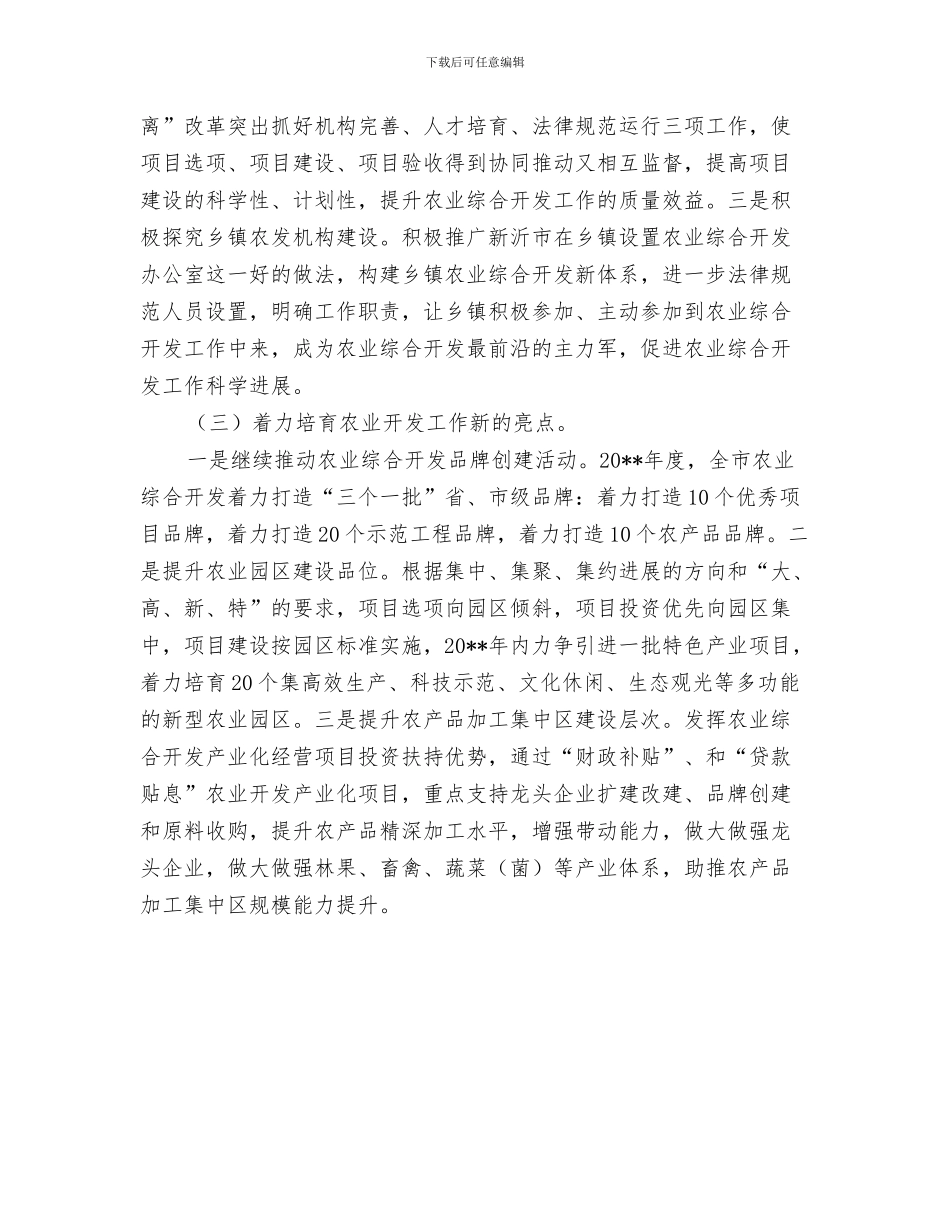 下载后可任意编辑

离”改革突出抓好机构完善、人才培育、法律规范运行三项工作，使项目选项、项目建设、项目验收得到协同推动又相互监督，提高项目建设的科学性、计划性，提升农业综合开发工作的质量效益。三是积极探究乡镇农发机构建设。积极推广新沂市在乡镇设置农业综合开发办公室这一好的做法，构建乡镇农业综合开发新体系，进一步法律规范人员设置，明确工作职责，让乡镇积极参加、主动参加到农业综合开发工作中来，成为农业综合开发最前沿的主力军，促进农业综合开发工作科学进展。

（三）着力培育农业开发工作新的亮点。

一是继续推动农业综合开发品牌创建活动。20**年度，全市农业综合开发着力打造“三个一批”省、市级品牌：着力打造10个优秀项目品牌，着力打造20个示范工程品牌，着力打造10个农产品品牌。二是提升农业园区建设品位。根据集中、集聚、集约进展的方向和“大、高、新、特”的要求，项目选项向园区倾斜，项目投资优先向园区集中，项目建设按园区标准实施，20**年内力争引进一批特色产业项目，着力培育20个集高效生产、科技示范、文化休闲、生态观光等多功能的新型农业园区。三是提升农产品加工集中区建设层次。发挥农业综合开发产业化经营项目投资扶持优势，通过“财政补贴”、和“贷款贴息”农业开发产业化项目，重点支持龙头企业扩建改建、品牌创建和原料收购，提升农产品精深加工水平，增强带动能力，做大做强龙头企业，做大做强林果、畜禽、蔬菜（菌）等产业体系，助推农产品加工集中区规模能力提升。